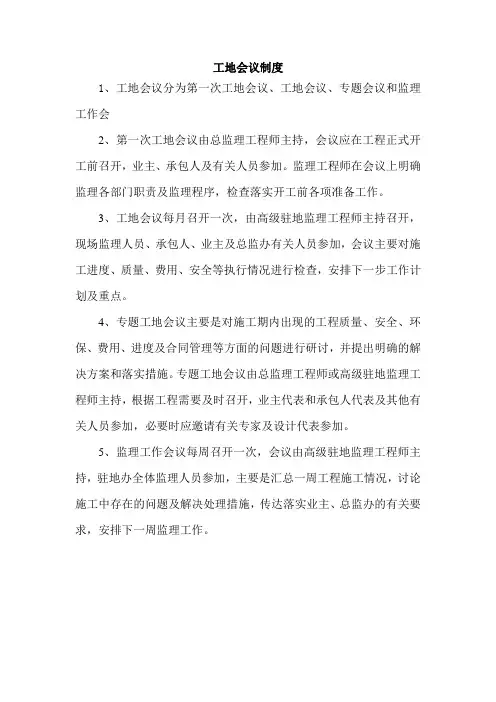 工地会议制度

1、工地会议分为第一次工地会议、工地会议、专题会议和监理工作会

2、第一次工地会议由总监理工程师主持，会议应在工程正式开工前召开，业主、承包人及有关人员参加。监理工程师在会议上明确监理各部门职责及监理程序，检查落实开工前各项准备工作。

3、工地会议每月召开一次，由高级驻地监理工程师主持召开，现场监理人员、承包人、业主及总监办有关人员参加，会议主要对施工进度、质量、费用、安全等执行情况进行检查，安排下一步工作计划及重点。

4、专题工地会议主要是对施工期内出现的工程质量、安全、环保、费用、进度及合同管理等方面的问题进行研讨，并提出明确的解决方案和落实措施。专题工地会议由总监理工程师或高级驻地监理工程师主持，根据工程需要及时召开，业主代表和承包人代表及其他有关人员参加，必要时应邀请有关专家及设计代表参加。

5、监理工作会议每周召开一次，会议由高级驻地监理工程师主持，驻地办全体监理人员参加，主要是汇总一周工程施工情况，讨论施工中存在的问题及解决处理措施，传达落实业主、总监办的有关要求，安排下一周监理工作。